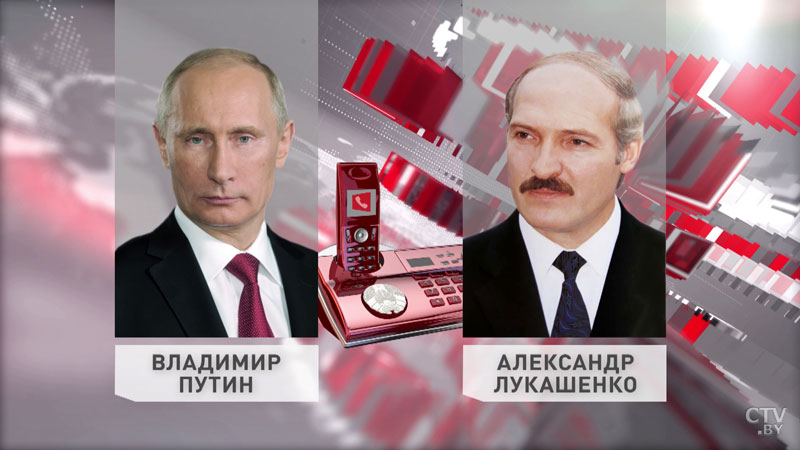 ВЛАДИМИР ПУТИН

АЛЕКСАНДР ЛУКАШЕНКО

CTV.BY